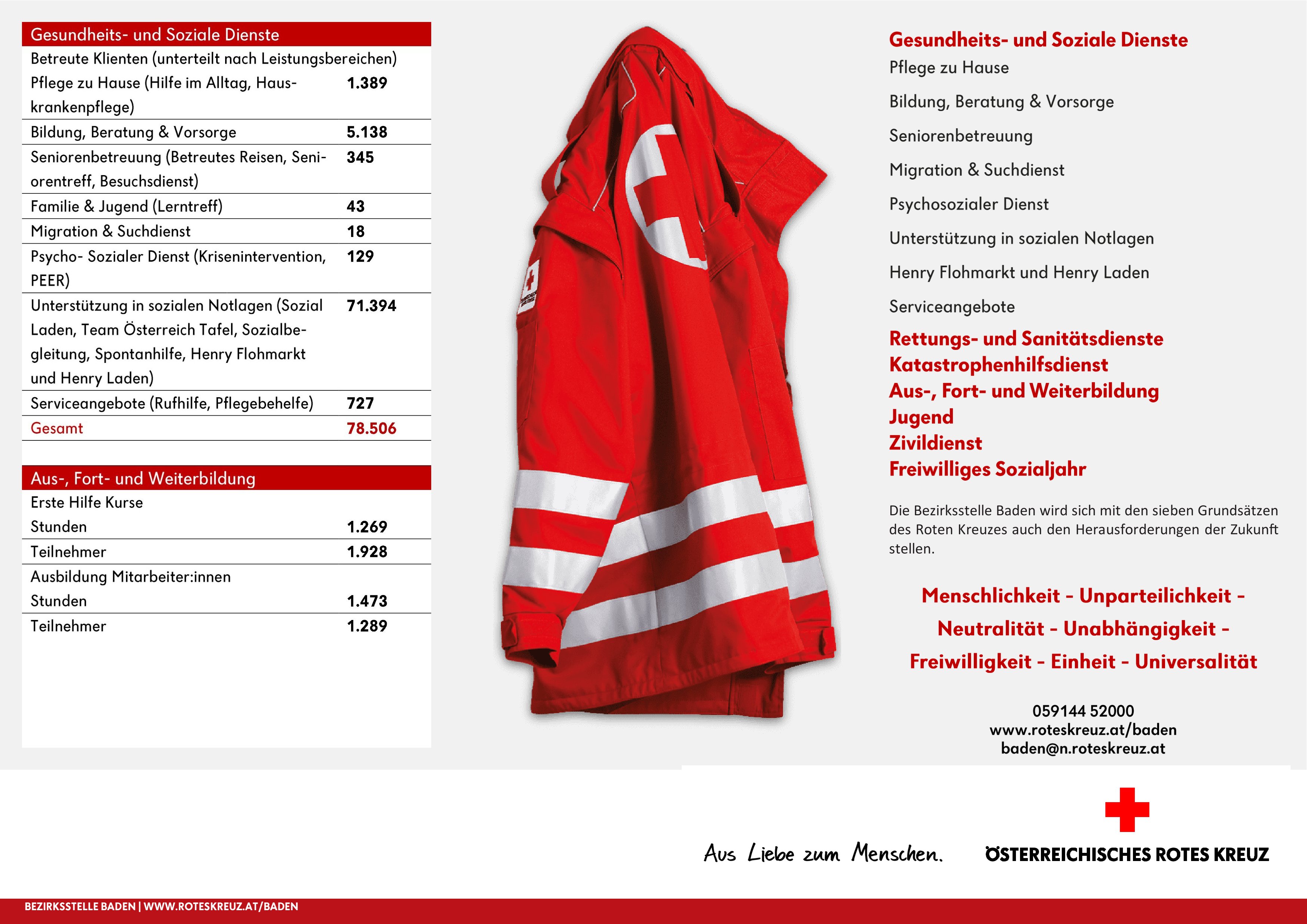 | Gesundheits- und Soziale Dienste | |
|---|---|
| Betreute Klienten (unterteilt nach Leistungsbereichen) | |
| Pflege zu Hause (Hilfe im Alltag, Hauskrankenpflege) | 1.389 |
| Bildung, Beratung & Vorsorge | 5.138 |
| Seniorenbetreuung (Betreutes Reisen, Seniorentreff, Besuchsdienst) | 345 |
| Familie & Jugend (Lerntreff) | 43 |
| Migration & Suchdienst | 18 |
| Psycho- Sozialer Dienst (Krisenintervention, PEER) | 129 |
| Unterstützung in sozialen Notlagen (Sozial Laden, Team Österreich Tafel, Sozialbegleitung, Spontanhilfe, Henry Flohmarkt und Henry Laden) | 71.394 |
| Serviceangebote (Rufhilfe, Pflegebehelfe) | 727 |
| Gesamt | 78.506 |

| Aus-, Fort- und Weiterbildung | |
|---|---|
| Erste Hilfe Kurse | |
| Stunden | 1.269 |
| Teilnehmer | 1.928 |
| Ausbildung Mitarbeiter:innen | |
| Stunden | 1.473 |
| Teilnehmer | 1.289 |

Gesundheits- und Soziale Dienste
Pflege zu Hause
Bildung, Beratung & Vorsorge
Seniorenbetreuung
Migration & Suchdienst
Psychosozialer Dienst
Unterstützung in sozialen Notlagen
Henry Flohmarkt und Henry Laden
Serviceangebote
Rettungs- und Sanitätsdienste
Katastrophenhilfsdienst
Aus-, Fort- und Weiterbildung
Jugend
Zivildienst
Freiwilliges Sozialjahr

Die Bezirksstelle Baden wird sich mit den sieben Grundsätzen des Roten Kreuzes auch den Herausforderungen der Zukunft stellen.

Menschlichkeit - Unparteilichkeit - Neutralität - Unabhängigkeit - Freiwilligkeit - Einheit - Universalität

059144 52000
www.roteskreuz.at/baden
baden@n.roteskreuz.at

Aus Liebe zum Menschen.
ÖSTERREICHISCHES ROTES KREUZ

BEZIRKSSTELLE BADEN | WWW.ROTESKREUZ.AT/BADEN